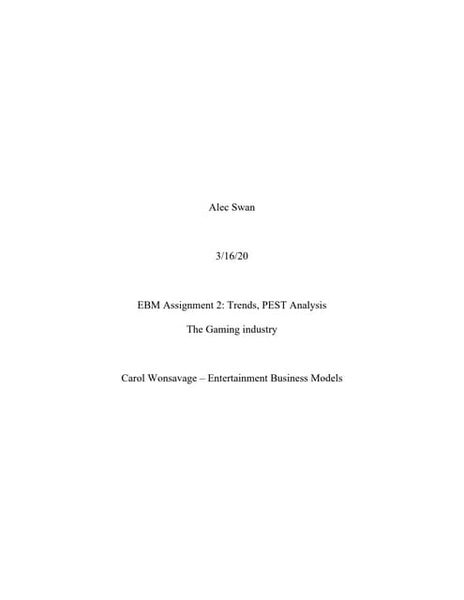 Alec Swan

3/16/20

EBM Assignment 2: Trends, PEST Analysis

The Gaming industry

Carol Wonsavage – Entertainment Business Models